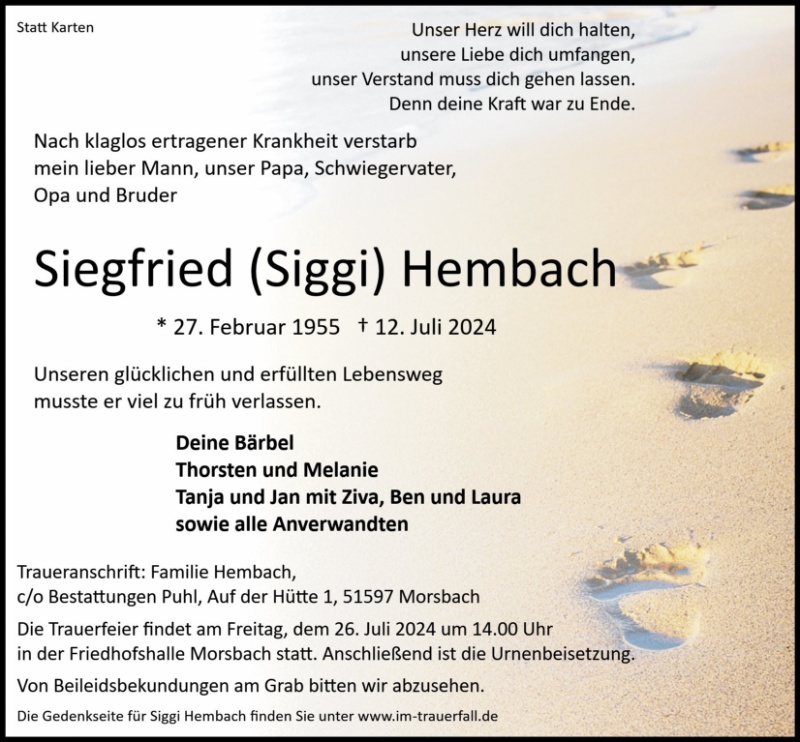 Statt Karten

Unser Herz will dich halten,
unsere Liebe dich umfangen,
unser Verstand muss dich gehen lassen.
Denn deine Kraft war zu Ende.

Nach klaglos ertragener Krankheit verstarb mein lieber Mann, unser Papa, Schwiegervater, Opa und Bruder

Siegfried (Siggi) Hembach

* 27. Februar 1955 † 12. Juli 2024

Unseren glücklichen und erfüllten Lebensweg musste er viel zu früh verlassen.

Deine Bärbel
Thorsten und Melanie
Tanja und Jan mit Ziva, Ben und Laura
sowie alle Anverwandten

Traueranschrift: Familie Hembach,
c/o Bestattungen Puhl, Auf der Hütte 1, 51597 Morsbach

Die Trauerfeier findet am Freitag, dem 26. Juli 2024 um 14.00 Uhr in der Friedhofshalle Morsbach statt. Anschließend ist die Urnenbeisetzung.

Von Beileidsbekundungen am Grab bitten wir abzusehen.

Die Gedenkseite für Siggi Hembach finden Sie unter www.im-trauerfall.de